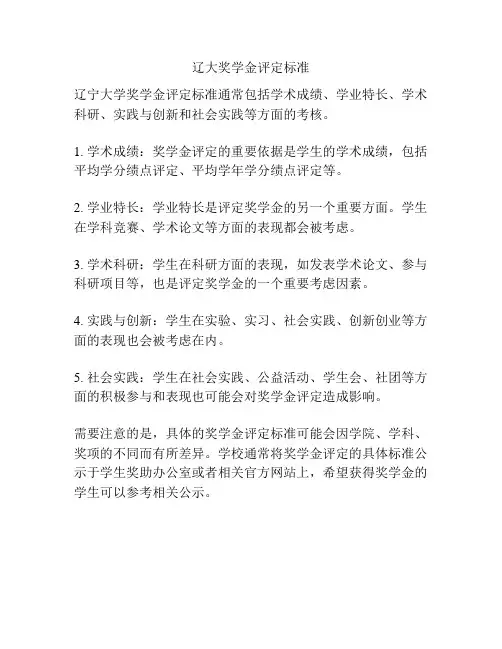 辽大奖学金评定标准

辽宁大学奖学金评定标准通常包括学术成绩、学业特长、学术科研、实践与创新和社会实践等方面的考核。

1. 学术成绩：奖学金评定的重要依据是学生的学术成绩，包括平均学分绩点评定、平均学年学分绩点评定等。

2. 学业特长：学业特长是评定奖学金的另一个重要方面。学生在学科竞赛、学术论文等方面的表现都会被考虑。

3. 学术科研：学生在科研方面的表现，如发表学术论文、参与科研项目等，也是评定奖学金的一个重要考虑因素。

4. 实践与创新：学生在实验、实习、社会实践、创新创业等方面的表现也会被考虑在内。

5. 社会实践：学生在社会实践、公益活动、学生会、社团等方面的积极参与和表现也可能会对奖学金评定造成影响。

需要注意的是，具体的奖学金评定标准可能会因学院、学科、奖项的不同而有所差异。学校通常将奖学金评定的具体标准公示于学生奖助办公室或者相关官方网站上，希望获得奖学金的学生可以参考相关公示。